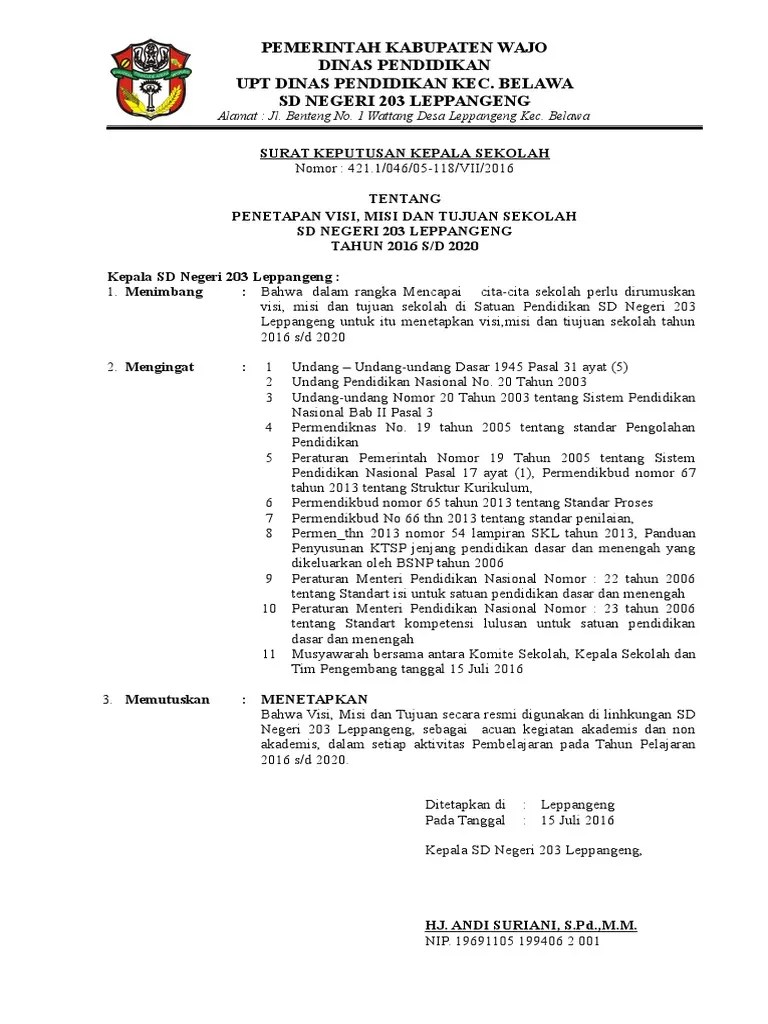 PEMERINTAH KABUPATEN WAJO
DINAS PENDIDIKAN
UPT DINAS PENDIDIKAN KEC. BELAWA
SD NEGERI 203 LEPPANGENG
Alamat : Jl. Benteng No. 1 Wattang Desa Leppangeng Kec. Belawa

SURAT KEPUTUSAN KEPALA SEKOLAH
Nomor : 421.1/046/05-118/VII/2016

TENTANG
PENETAPAN VISI, MISI DAN TUJUAN SEKOLAH
SD NEGERI 203 LEPPANGENG
TAHUN 2016 S/D 2020

Kepala SD Negeri 203 Leppangeng :

1. Menimbang : Bahwa dalam rangka Mencapai cita-cita sekolah perlu dirumuskan visi, misi dan tujuan sekolah di Satuan Pendidikan SD Negeri 203 Leppangeng untuk itu menetapkan visi,misi dan tiujuan sekolah tahun 2016 s/d 2020

2. Mengingat :
1 Undang – Undang-undang Dasar 1945 Pasal 31 ayat (5)
2 Undang Pendidikan Nasional No. 20 Tahun 2003
3 Undang-undang Nomor 20 Tahun 2003 tentang Sistem Pendidikan Nasional Bab II Pasal 3
4 Permendiknas No. 19 tahun 2005 tentang standar Pengolahan Pendidikan
5 Peraturan Pemerintah Nomor 19 Tahun 2005 tentang Sistem Pendidikan Nasional Pasal 17 ayat (1), Permendikbud nomor 67 tahun 2013 tentang Struktur Kurikulum,
6 Permendikbud nomor 65 tahun 2013 tentang Standar Proses
7 Permendikbud No 66 thn 2013 tentang standar penilaian,
8 Permen_thn 2013 nomor 54 lampiran SKL tahun 2013, Panduan Penyusunan KTSP jenjang pendidikan dasar dan menengah yang dikeluarkan oleh BSNP tahun 2006
9 Peraturan Menteri Pendidikan Nasional Nomor : 22 tahun 2006 tentang Standart isi untuk satuan pendidikan dasar dan menengah
10 Peraturan Menteri Pendidikan Nasional Nomor : 23 tahun 2006 tentang Standart kompetensi lulusan untuk satuan pendidikan dasar dan menengah
11 Musyawarah bersama antara Komite Sekolah, Kepala Sekolah dan Tim Pengembang tanggal 15 Juli 2016

3. Memutuskan : MENETAPKAN
Bahwa Visi, Misi dan Tujuan secara resmi digunakan di linhkungan SD Negeri 203 Leppangeng, sebagai acuan kegiatan akademis dan non akademis, dalam setiap aktivitas Pembelajaran pada Tahun Pelajaran 2016 s/d 2020.

Ditetapkan di : Leppangeng
Pada Tanggal : 15 Juli 2016

Kepala SD Negeri 203 Leppangeng,

HJ. ANDI SURIANI, S.Pd.,M.M.
NIP. 19691105 199406 2 001